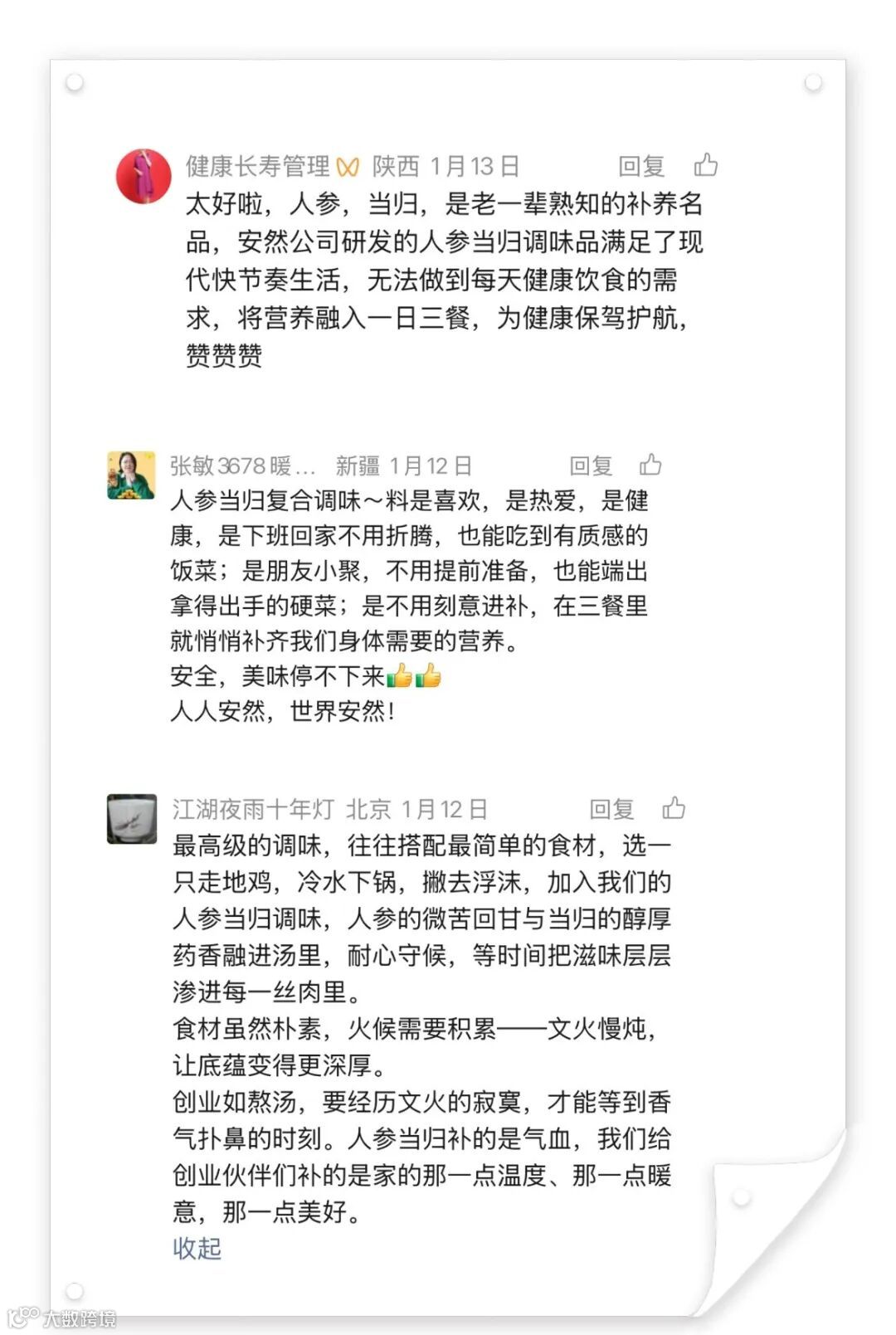 健康长寿管理 陕西 1月13日 回复

太好啦，人参，当归，是老一辈熟知的补养名品，安然公司研发的人参当归调味品满足了现代快节奏生活，无法做到每天健康饮食的需求，将营养融入一日三餐，为健康保驾护航，赞赞赞

张敏3678暖... 新疆 1月12日 回复

人参当归复合调味～料是喜欢，是热爱，是健康，是下班回家不用折腾，也能吃到有质感的饭菜；是朋友小聚，不用提前准备，也能端出拿得出手的硬菜；是不用刻意进补，在三餐里就悄悄补齐我们身体需要的营养。
安全，美味停不下来👍👍
人人安然，世界安然！

江湖夜雨十年灯 北京 1月12日 回复

最高级的调味，往往搭配最简单的食材，选一只走地鸡，冷水下锅，撇去浮沫，加入我们的人参当归调味，人参的微苦回甘与当归的醇厚药香融进汤里，耐心守候，等时间把滋味层层渗进每一丝肉里。
食材虽然朴素，火候需要积累——文火慢炖，让底蕴变得更深厚。
创业如熬汤，要经历文火的寂寞，才能等到香气扑鼻的时刻。人参当归补的是气血，我们给创业伙伴们补的是家的那一点温度、那一点暖意，那一点美好。
收起

大数跨境